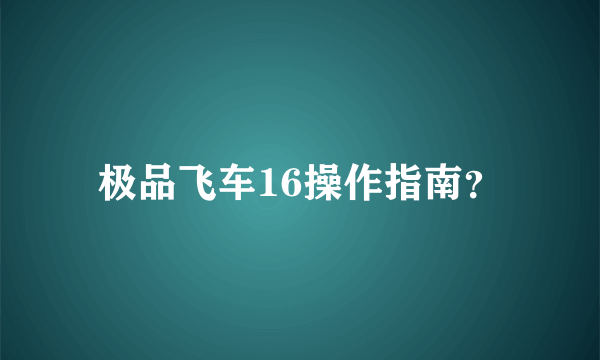 极品飞车16操作指南?